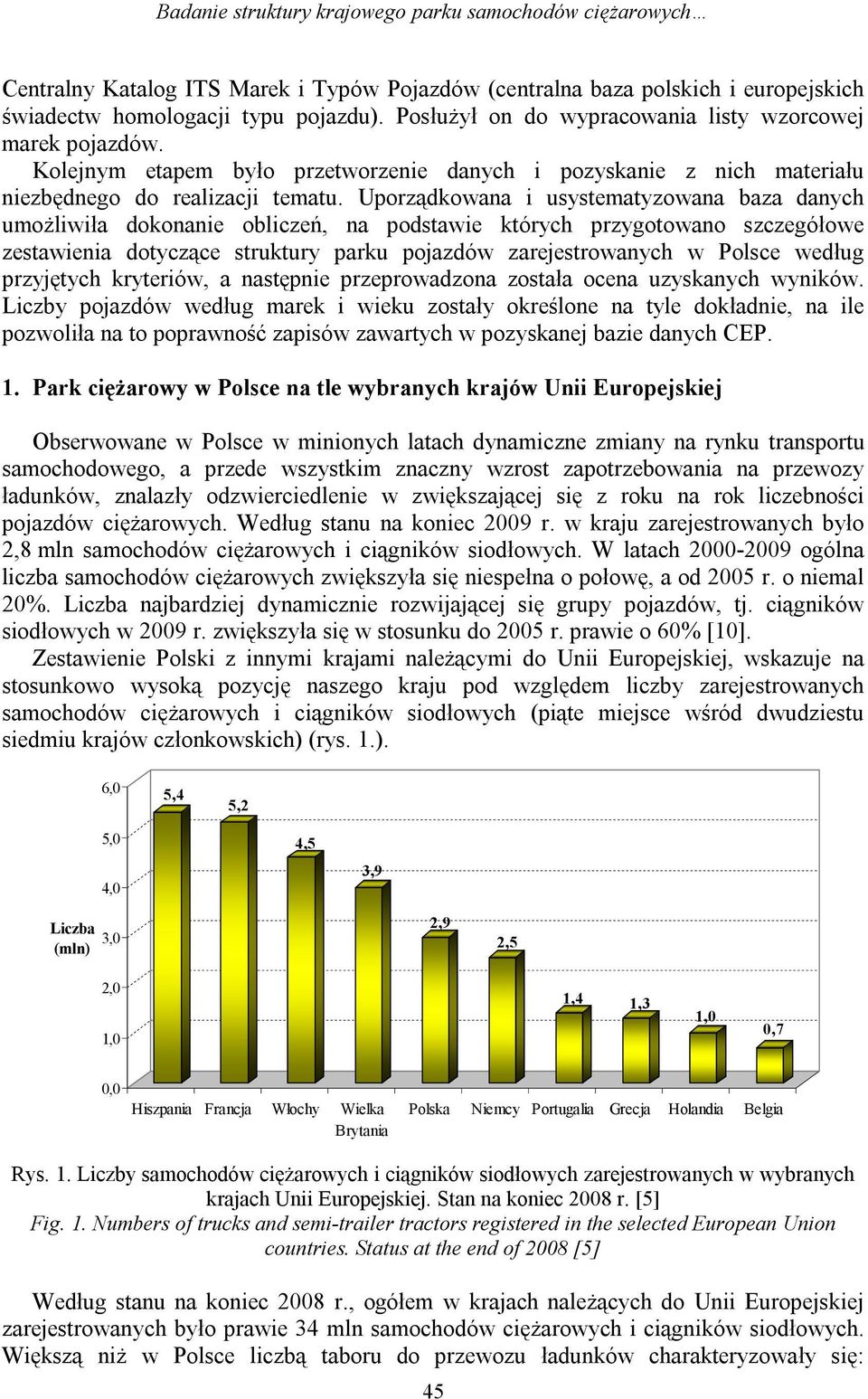 Badanie struktury krajowego parku samochodów ciężarowych…

Centralny Katalog ITS Marek i Typów Pojazdów (centralna baza polskich i europejskich świadectw homologacji typu pojazdu). Posłużył on do wypracowania listy wzorcowej marek pojazdów.

Kolejnym etapem było przetworzenie danych i pozyskanie z nich materiału niezbędnego do realizacji tematu. Uporządkowana i usystematyzowana baza danych umożliwiła dokonanie obliczeń, na podstawie których przygotowano szczegółowe zestawienia dotyczące struktury parku pojazdów zarejestrowanych w Polsce według przyjętych kryteriów, a następnie przeprowadzona została ocena uzyskanych wyników. Liczby pojazdów według marek i wieku zostały określone na tyle dokładnie, na ile pozwoliła na to poprawność zapisów zawartych w pozyskanej bazie danych CEP.

1. Park ciężarowy w Polsce na tle wybranych krajów Unii Europejskiej

Obserwowane w Polsce w minionych latach dynamiczne zmiany na rynku transportu samochodowego, a przede wszystkim znaczny wzrost zapotrzebowania na przewozy ładunków, znalazły odzwierciedlenie w zwiększającej się z roku na rok liczebności pojazdów ciężarowych. Według stanu na koniec 2009 r. w kraju zarejestrowanych było 2,8 mln samochodów ciężarowych i ciągników siodłowych. W latach 2000-2009 ogólna liczba samochodów ciężarowych zwiększyła się niespełna o połowę, a od 2005 r. o niemal 20%. Liczba najbardziej dynamicznie rozwijającej się grupy pojazdów, tj. ciągników siodłowych w 2009 r. zwiększyła się w stosunku do 2005 r. prawie o 60% [10].

Zestawienie Polski z innymi krajami należącymi do Unii Europejskiej, wskazuje na stosunkowo wysoką pozycję naszego kraju pod względem liczby zarejestrowanych samochodów ciężarowych i ciągników siodłowych (piąte miejsce wśród dwudziestu siedmiu krajów członkowskich) (rys. 1.).

Liczba (mln)
6,0
5,0
4,0
3,0
2,0
1,0
0,0
5,4
5,2
4,5
3,9
2,9
2,5
1,4
1,3
1,0
0,7
Hiszpania Francja Włochy Wielka Brytania Polska Niemcy Portugalia Grecja Holandia Belgia

Rys. 1. Liczby samochodów ciężarowych i ciągników siodłowych zarejestrowanych w wybranych krajach Unii Europejskiej. Stan na koniec 2008 r. [5]
Fig. 1. Numbers of trucks and semi-trailer tractors registered in the selected European Union countries. Status at the end of 2008 [5]

Według stanu na koniec 2008 r., ogółem w krajach należących do Unii Europejskiej zarejestrowanych było prawie 34 mln samochodów ciężarowych i ciągników siodłowych. Większą niż w Polsce liczbą taboru do przewozu ładunków charakteryzowały się:

45